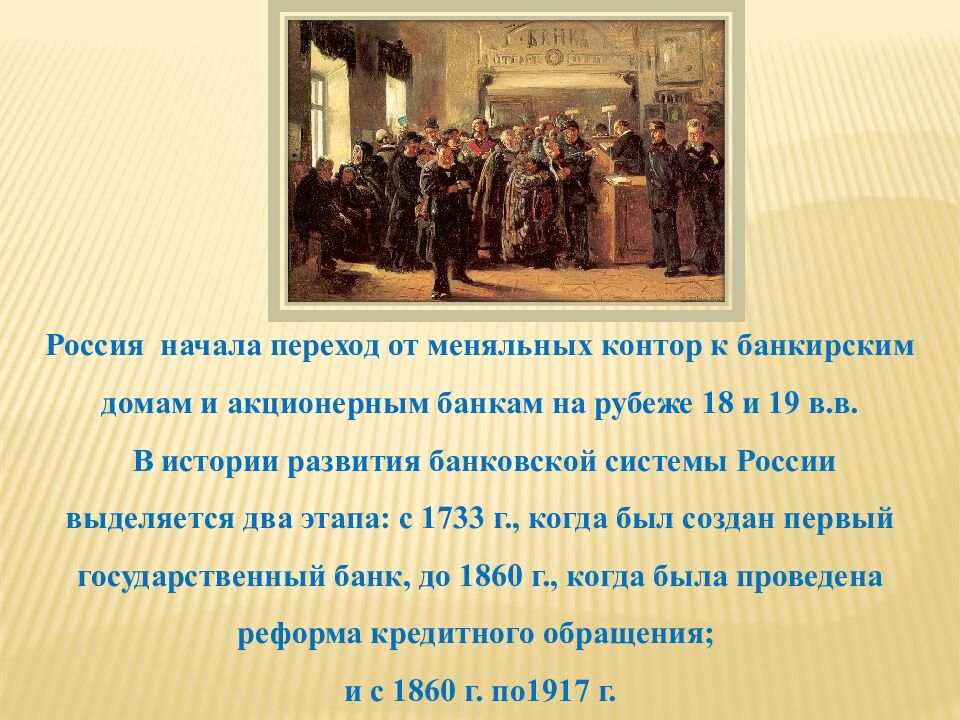 Россия начала переход от меняльных контор к банкирским домам и акционерным банкам на рубеже 18 и 19 в.в.

В истории развития банковской системы России выделяется два этапа: с 1733 г., когда был создан первый государственный банк, до 1860 г., когда была проведена реформа кредитного обращения;

и с 1860 г. по1917 г.